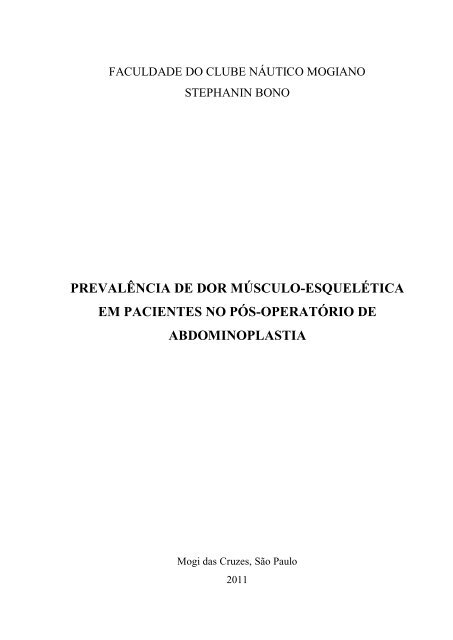 FACULDADE DO CLUBE NÁUTICO MOGIANO
STEPHANIN BONO

PREVALÊNCIA DE DOR MÚSCULO-ESQUELÉTICA EM PACIENTES NO PÓS-OPERATÓRIO DE ABDOMINOPLASTIA

Mogi das Cruzes, São Paulo
2011